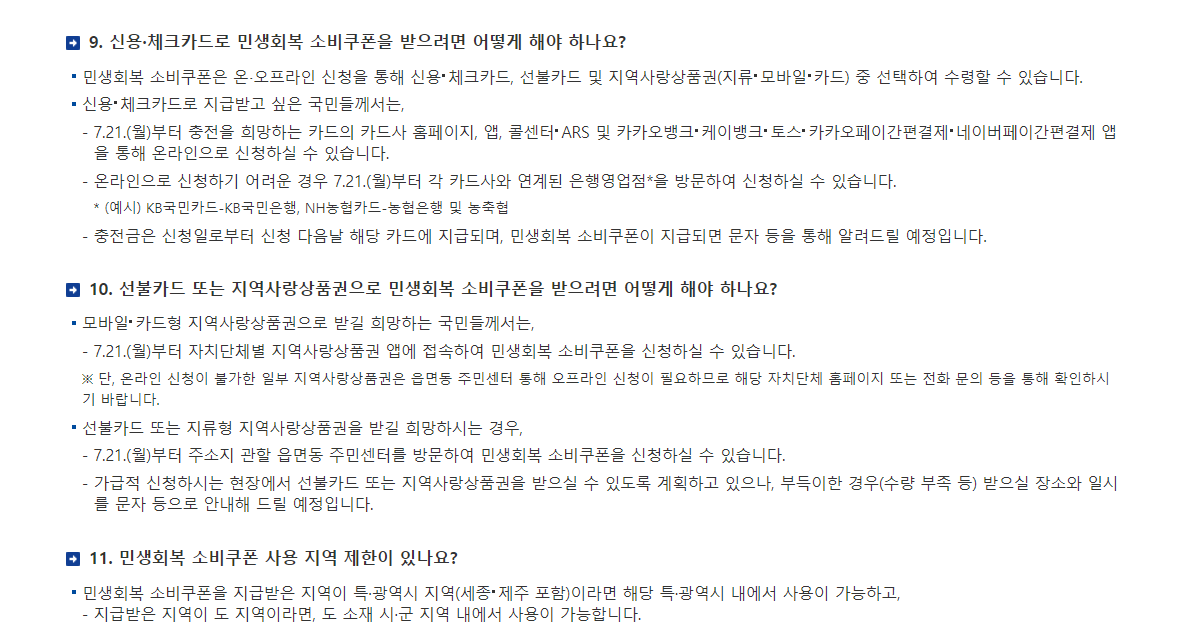 9. 신용·체크카드로 민생회복 소비쿠폰을 받으려면 어떻게 해야 하나요?

▪ 민생회복 소비쿠폰은 온·오프라인 신청을 통해 신용•체크카드, 선불카드 및 지역사랑상품권(지류•모바일•카드) 중 선택하여 수령할 수 있습니다.

▪ 신용•체크카드로 지급받고 싶은 국민들께서는,

- 7.21.(월)부터 충전을 희망하는 카드의 카드사 홈페이지, 앱, 콜센터•ARS 및 카카오뱅크•케이뱅크•토스•카카오페이간편결제•네이버페이간편결제 앱을 통해 온라인으로 신청하실 수 있습니다.

- 온라인으로 신청하기 어려운 경우 7.21.(월)부터 각 카드사와 연계된 은행영업점*을 방문하여 신청하실 수 있습니다.

* (예시) KB국민카드-KB국민은행, NH농협카드-농협은행 및 농축협

- 충전금은 신청일로부터 신청 다음날 해당 카드에 지급되며, 민생회복 소비쿠폰이 지급되면 문자 등을 통해 알려드릴 예정입니다.

10. 선불카드 또는 지역사랑상품권으로 민생회복 소비쿠폰을 받으려면 어떻게 해야 하나요?

▪ 모바일•카드형 지역사랑상품권으로 받길 희망하는 국민들께서는,

- 7.21.(월)부터 자치단체별 지역사랑상품권 앱에 접속하여 민생회복 소비쿠폰을 신청하실 수 있습니다.

※ 단, 온라인 신청이 불가한 일부 지역사랑상품권은 읍면동 주민센터 통해 오프라인 신청이 필요하므로 해당 자치단체 홈페이지 또는 전화 문의 등을 통해 확인하시기 바랍니다.

▪ 선불카드 또는 지류형 지역사랑상품권을 받길 희망하시는 경우,

- 7.21.(월)부터 주소지 관할 읍면동 주민센터를 방문하여 민생회복 소비쿠폰을 신청하실 수 있습니다.

- 가급적 신청하시는 현장에서 선불카드 또는 지역사랑상품권을 받으실 수 있도록 계획하고 있으나, 부득이한 경우(수량 부족 등) 받으실 장소와 일시를 문자 등으로 안내해 드릴 예정입니다.

11. 민생회복 소비쿠폰 사용 지역 제한이 있나요?

▪ 민생회복 소비쿠폰을 지급받은 지역이 특·광역시 지역(세종•제주 포함)이라면 해당 특·광역시 내에서 사용이 가능하고,

- 지급받은 지역이 도 지역이라면, 도 소재 시·군 지역 내에서 사용이 가능합니다.